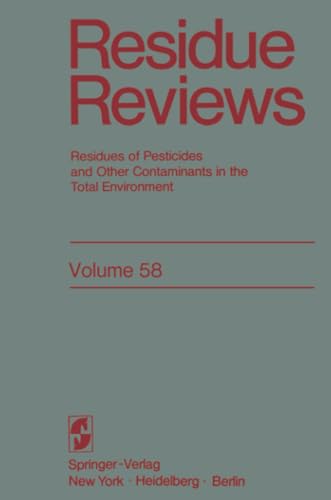 Residue Reviews

Residues of Pesticides and Other Contaminants in the Total Environment

Volume 58

Springer-Verlag
New York · Heidelberg · Berlin